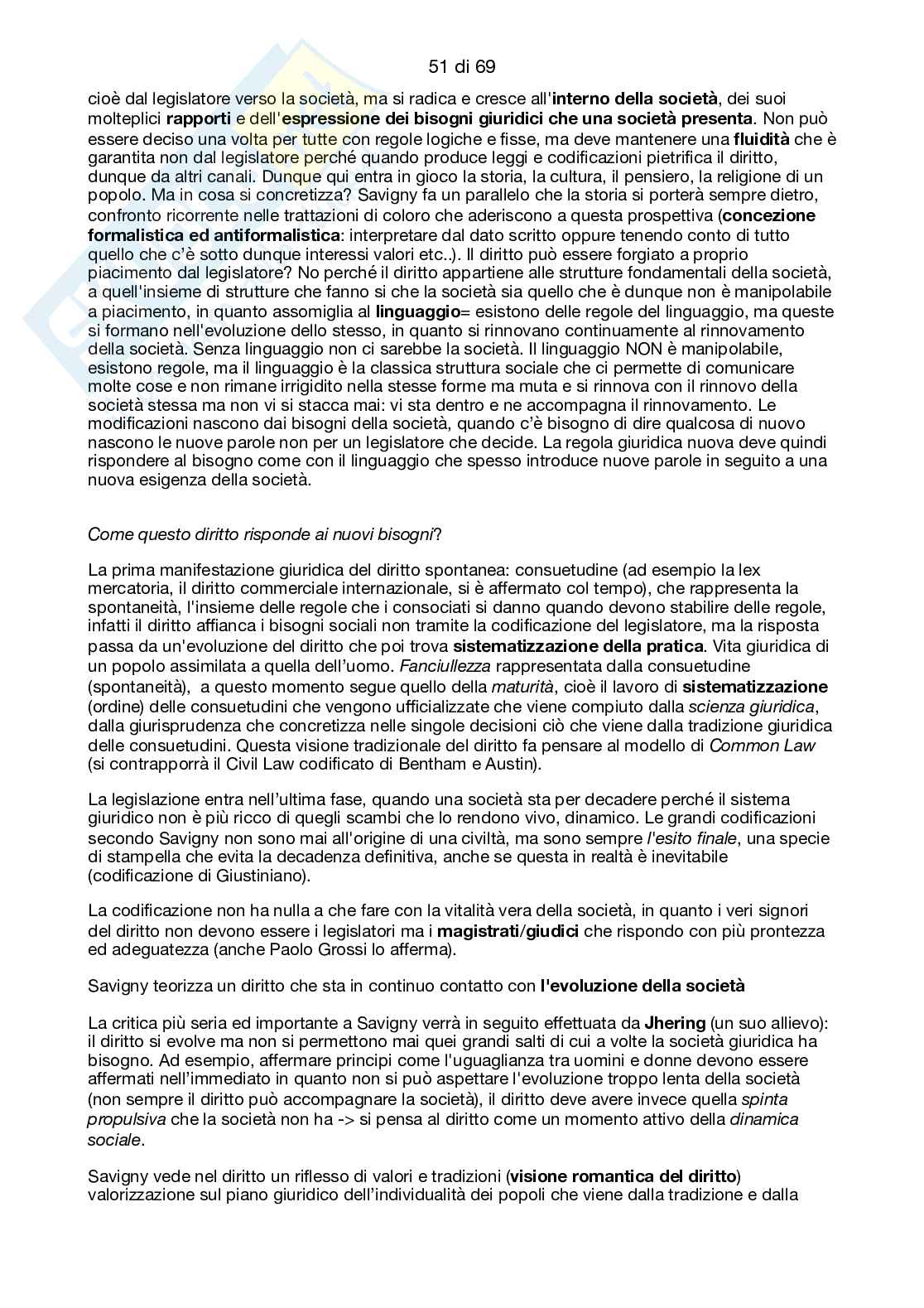 51 di 69

cioè dal legislatore verso la società, ma si radica e cresce all'interno della società, dei suoi molteplici rapporti e dell'espressione dei bisogni giuridici che una società presenta. Non può essere deciso una volta per tutte con regole logiche e fisse, ma deve mantenere una fluidità che è garantita non dal legislatore perché quando produce leggi e codificazioni pietrifica il diritto, dunque da altri canali. Dunque qui entra in gioco la storia, la cultura, il pensiero, la religione di un popolo. Ma in cosa si concretizza? Savigny fa un parallelo che la storia si porterà sempre dietro, confronto ricorrente nelle trattazioni di coloro che aderiscono a questa prospettiva (concezione formalistica ed antiformalistica: interpretare dal dato scritto oppure tenendo conto di tutto quello che c'è sotto dunque interessi valori etc..). Il diritto può essere forgiato a proprio piacimento dal legislatore? No perché il diritto appartiene alle strutture fondamentali della società, a quell'insieme di strutture che fanno si che la società sia quello che è dunque non è manipolabile a piacimento, in quanto assomiglia al linguaggio= esistono delle regole del linguaggio, ma queste si formano nell'evoluzione dello stesso, in quanto si rinnovano continuamente al rinnovamento della società. Senza linguaggio non ci sarebbe la società. Il linguaggio NON è manipolabile, esistono regole, ma il linguaggio è la classica struttura sociale che ci permette di comunicare molte cose e non rimane irrigidito nella stesse forme ma muta e si rinnova con il rinnovo della società stessa ma non vi si stacca mai: vi sta dentro e ne accompagna il rinnovamento. Le modificazioni nascono dai bisogni della società, quando c'è bisogno di dire qualcosa di nuovo nascono le nuove parole non per un legislatore che decide. La regola giuridica nuova deve quindi rispondere al bisogno come con il linguaggio che spesso introduce nuove parole in seguito a una nuova esigenza della società.

Come questo diritto risponde ai nuovi bisogni?

La prima manifestazione giuridica del diritto spontanea: consuetudine (ad esempio la lex mercatoria, il diritto commerciale internazionale, si è affermato col tempo), che rappresenta la spontaneità, l'insieme delle regole che i consociati si danno quando devono stabilire delle regole, infatti il diritto affianca i bisogni sociali non tramite la codificazione del legislatore, ma la risposta passa da un'evoluzione del diritto che poi trova sistematizzazione della pratica. Vita giuridica di un popolo assimilata a quella dell'uomo. Fanciullezza rappresentata dalla consuetudine (spontaneità), a questo momento segue quello della maturità, cioè il lavoro di sistematizzazione (ordine) delle consuetudini che vengono ufficializzate che viene compiuto dalla scienza giuridica, dalla giurisprudenza che concretizza nelle singole decisioni ciò che viene dalla tradizione giuridica delle consuetudini. Questa visione tradizionale del diritto fa pensare al modello di Common Law (si contrapporrà il Civil Law codificato di Bentham e Austin).

La legislazione entra nell'ultima fase, quando una società sta per decadere perché il sistema giuridico non è più ricco di quegli scambi che lo rendono vivo, dinamico. Le grandi codificazioni secondo Savigny non sono mai all'origine di una civiltà, ma sono sempre l'esito finale, una specie di stampella che evita la decadenza definitiva, anche se questa in realtà è inevitabile (codificazione di Giustiniano).

La codificazione non ha nulla a che fare con la vitalità vera della società, in quanto i veri signori del diritto non devono essere i legislatori ma i magistrati/giudici che rispondo con più prontezza ed adeguatezza (anche Paolo Grossi lo afferma).

Savigny teorizza un diritto che sta in continuo contatto con l'evoluzione della società

La critica più seria ed importante a Savigny verrà in seguito effettuata da Jhering (un suo allievo): il diritto si evolve ma non si permettono mai quei grandi salti di cui a volte la società giuridica ha bisogno. Ad esempio, affermare principi come l'uguaglianza tra uomini e donne devono essere affermati nell'immediato in quanto non si può aspettare l'evoluzione troppo lenta della società (non sempre il diritto può accompagnare la società), il diritto deve avere invece quella spinta propulsiva che la società non ha -> si pensa al diritto come un momento attivo della dinamica sociale.

Savigny vede nel diritto un riflesso di valori e tradizioni (visione romantica del diritto) valorizzazione sul piano giuridico dell'individualità dei popoli che viene dalla tradizione e dalla